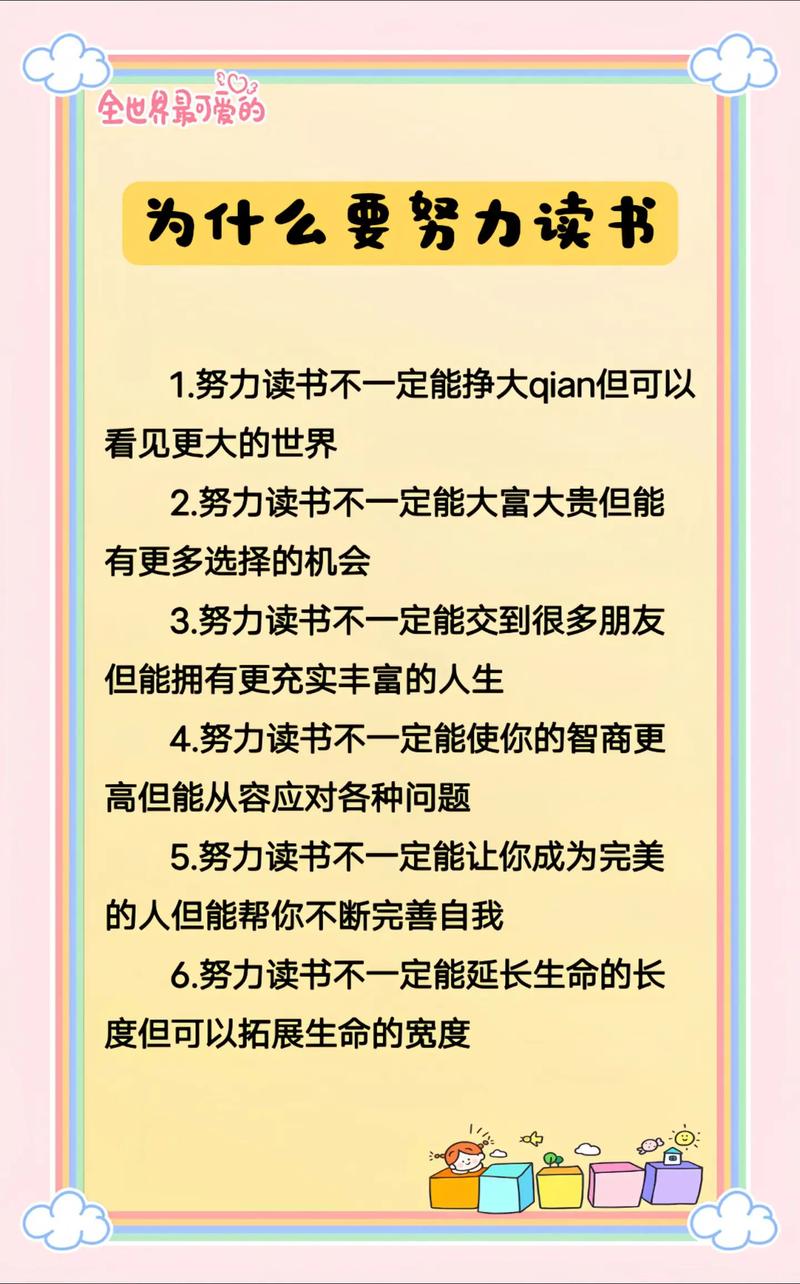 全世界最可爱的

为什么要努力读书

1.努力读书不一定能挣大qian但可以看见更大的世界

2.努力读书不一定能大富大贵但能有更多选择的机会

3.努力读书不一定能交到很多朋友但能拥有更充实丰富的人生

4.努力读书不一定能使你的智商更高但能从容应对各种问题

5.努力读书不一定能让你成为完美的人但能帮你不断完善自我

6.努力读书不一定能延长生命的长度但可以拓展生命的宽度